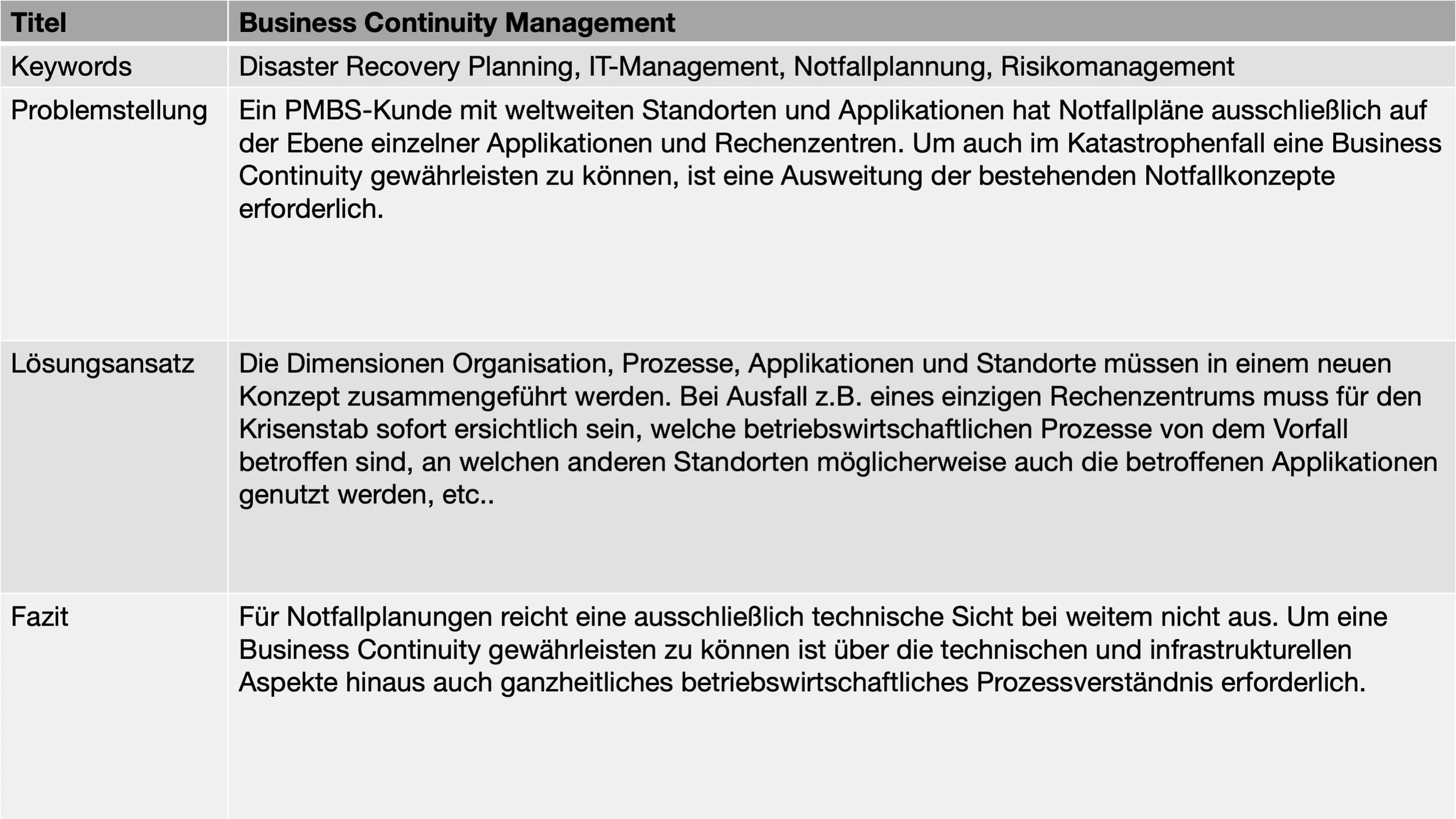 | Titel | Business Continuity Management |
|---|---|
| Keywords | Disaster Recovery Planning, IT-Management, Notfallplannung, Risikomanagement |
| Problemstellung | Ein PMBS-Kunde mit weltweiten Standorten und Applikationen hat Notfallpläne ausschließlich auf der Ebene einzelner Applikationen und Rechenzentren. Um auch im Katastrophenfall eine Business Continuity gewährleisten zu können, ist eine Ausweitung der bestehenden Notfallkonzepte erforderlich. |
| Lösungsansatz | Die Dimensionen Organisation, Prozesse, Applikationen und Standorte müssen in einem neuen Konzept zusammengeführt werden. Bei Ausfall z.B. eines einzigen Rechenzentrums muss für den Krisenstab sofort ersichtlich sein, welche betriebswirtschaftlichen Prozesse von dem Vorfall betroffen sind, an welchen anderen Standorten möglicherweise auch die betroffenen Applikationen genutzt werden, etc.. |
| Fazit | Für Notfallplanungen reicht eine ausschließlich technische Sicht bei weitem nicht aus. Um eine Business Continuity gewährleisten zu können ist über die technischen und infrastrukturellen Aspekte hinaus auch ganzheitliches betriebswirtschaftliches Prozessverständnis erforderlich. |